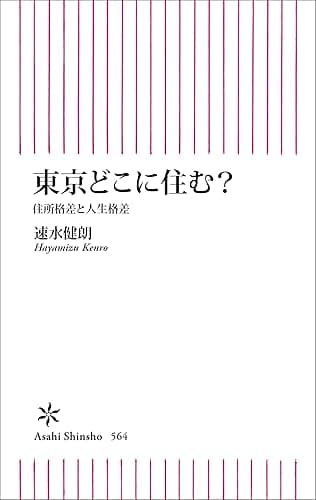 東京どこに住む？

住所格差と人生格差

速水健朗
Hayamizu Kenro

Asahi Shinsho 564